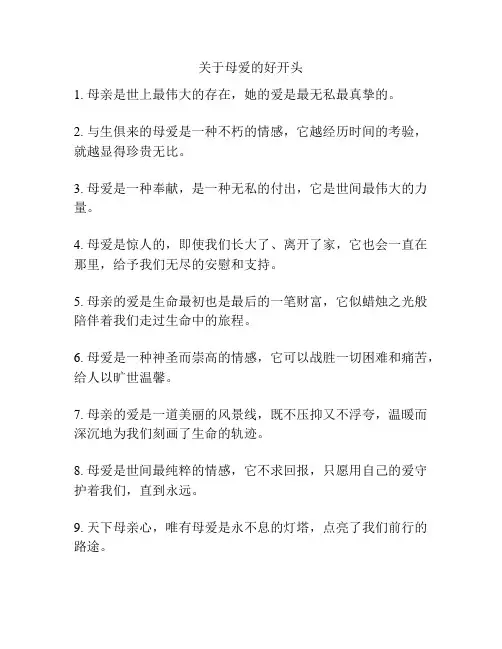 关于母爱的好开头

1. 母亲是世上最伟大的存在，她的爱是最无私最真挚的。

2. 与生俱来的母爱是一种不朽的情感，它越经历时间的考验，就越显得珍贵无比。

3. 母爱是一种奉献，是一种无私的付出，它是世间最伟大的力量。

4. 母爱是惊人的，即使我们长大了、离开了家，它也会一直在那里，给予我们无尽的安慰和支持。

5. 母亲的爱是生命最初也是最后的一笔财富，它似蜡烛之光般陪伴着我们走过生命中的旅程。

6. 母爱是一种神圣而崇高的情感，它可以战胜一切困难和痛苦，给人以旷世温馨。

7. 母亲的爱是一道美丽的风景线，既不压抑又不浮夸，温暖而深沉地为我们刻画了生命的轨迹。

8. 母爱是世间最纯粹的情感，它不求回报，只愿用自己的爱守护着我们，直到永远。

9. 天下母亲心，唯有母爱是永不息的灯塔，点亮了我们前行的路途。